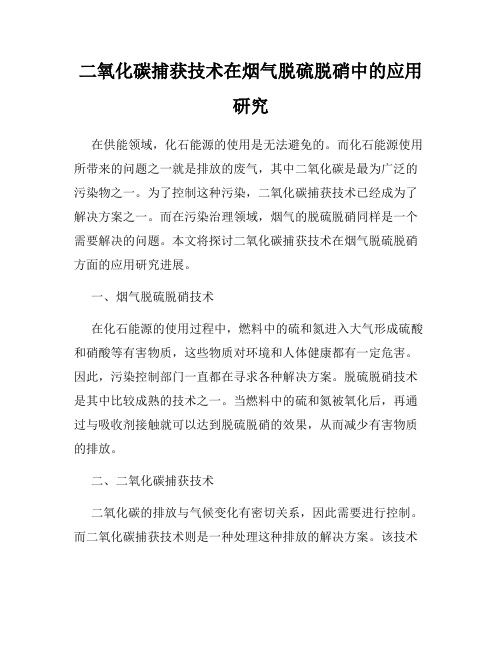 二氧化碳捕获技术在烟气脱硫脱硝中的应用研究

在供能领域，化石能源的使用是无法避免的。而化石能源使用所带来的问题之一就是排放的废气，其中二氧化碳是最为广泛的污染物之一。为了控制这种污染，二氧化碳捕获技术已经成为了解决方案之一。而在污染治理领域，烟气的脱硫脱硝同样是一个需要解决的问题。本文将探讨二氧化碳捕获技术在烟气脱硫脱硝方面的应用研究进展。

一、烟气脱硫脱硝技术

在化石能源的使用过程中，燃料中的硫和氮进入大气形成硫酸和硝酸等有害物质，这些物质对环境和人体健康都有一定危害。因此，污染控制部门一直都在寻求各种解决方案。脱硫脱硝技术是其中比较成熟的技术之一。当燃料中的硫和氮被氧化后，再通过与吸收剂接触就可以达到脱硫脱硝的效果，从而减少有害物质的排放。

二、二氧化碳捕获技术

二氧化碳的排放与气候变化有密切关系，因此需要进行控制。而二氧化碳捕获技术则是一种处理这种排放的解决方案。该技术